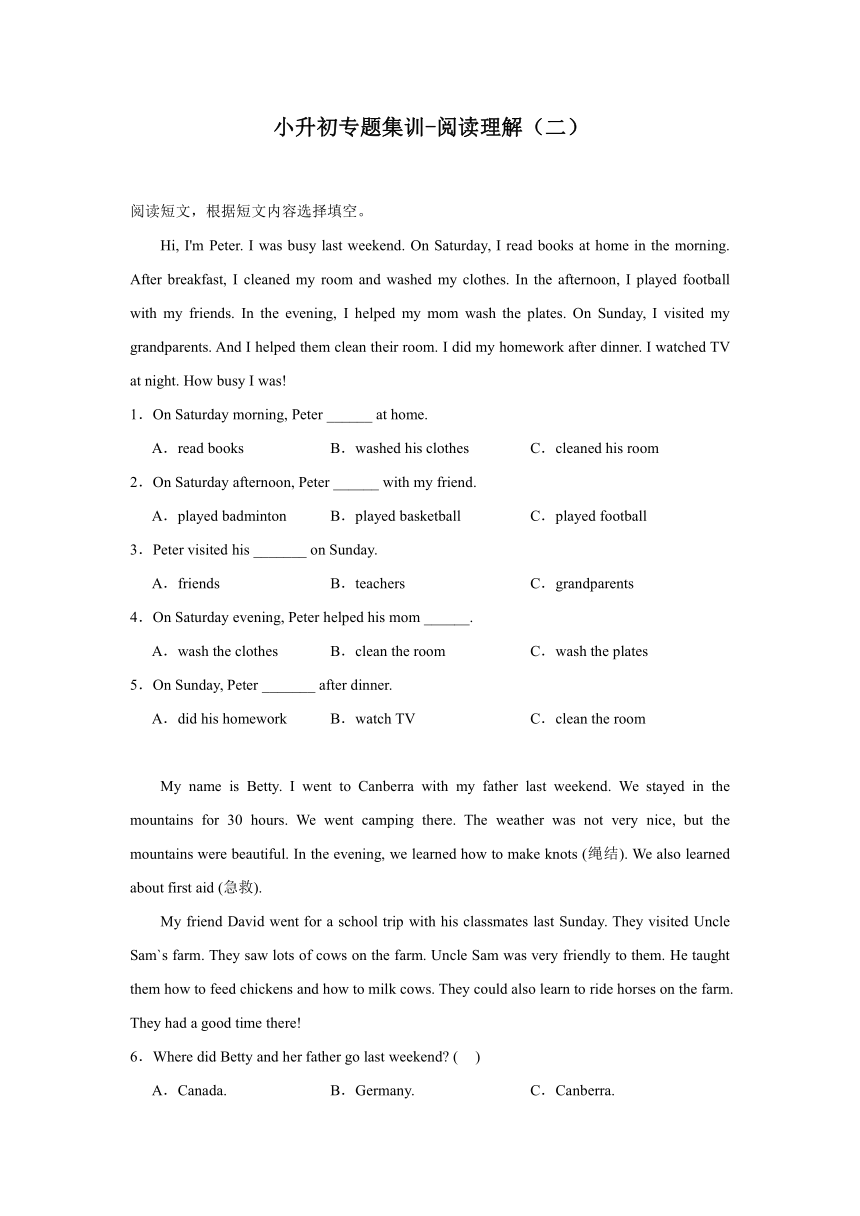 小升初专题集训-阅读理解（二）

阅读短文，根据短文内容选择填空。

Hi, I'm Peter. I was busy last weekend. On Saturday, I read books at home in the morning. After breakfast, I cleaned my room and washed my clothes. In the afternoon, I played football with my friends. In the evening, I helped my mom wash the plates. On Sunday, I visited my grandparents. And I helped them clean their room. I did my homework after dinner. I watched TV at night. How busy I was!

1．On Saturday morning, Peter ______ at home.

A．read books　　B．washed his clothes　　C．cleaned his room

2．On Saturday afternoon, Peter ______ with my friend.

A．played badminton　　B．played basketball　　C．played football

3．Peter visited his _______ on Sunday.

A．friends　　B．teachers　　C．grandparents

4．On Saturday evening, Peter helped his mom ______.

A．wash the clothes　　B．clean the room　　C．wash the plates

5．On Sunday, Peter _______ after dinner.

A．did his homework　　B．watch TV　　C．clean the room

My name is Betty. I went to Canberra with my father last weekend. We stayed in the mountains for 30 hours. We went camping there. The weather was not very nice, but the mountains were beautiful. In the evening, we learned how to make knots (绳结). We also learned about first aid (急救).

My friend David went for a school trip with his classmates last Sunday. They visited Uncle Sam`s farm. They saw lots of cows on the farm. Uncle Sam was very friendly to them. He taught them how to feed chickens and how to milk cows. They could also learn to ride horses on the farm. They had a good time there!

6．Where did Betty and her father go last weekend? (　)

A．Canada.　　B．Germany.　　C．Canberra.